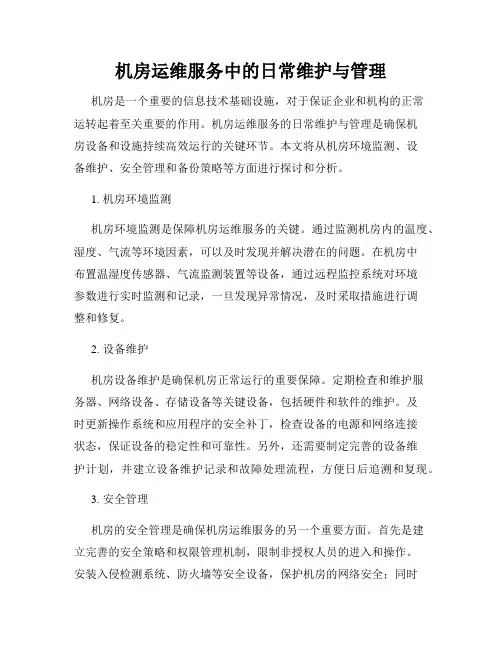 机房运维服务中的日常维护与管理

机房是一个重要的信息技术基础设施，对于保证企业和机构的正常运转起着至关重要的作用。机房运维服务的日常维护与管理是确保机房设备和设施持续高效运行的关键环节。本文将从机房环境监测、设备维护、安全管理和备份策略等方面进行探讨和分析。

1. 机房环境监测

机房环境监测是保障机房运维服务的关键。通过监测机房内的温度、湿度、气流等环境因素，可以及时发现并解决潜在的问题。在机房中布置温湿度传感器、气流监测装置等设备，通过远程监控系统对环境参数进行实时监测和记录，一旦发现异常情况，及时采取措施进行调整和修复。

2. 设备维护

机房设备维护是确保机房正常运行的重要保障。定期检查和维护服务器、网络设备、存储设备等关键设备，包括硬件和软件的维护。及时更新操作系统和应用程序的安全补丁，检查设备的电源和网络连接状态，保证设备的稳定性和可靠性。另外，还需要制定完善的设备维护计划，并建立设备维护记录和故障处理流程，方便日后追溯和复现。

3. 安全管理

机房的安全管理是确保机房运维服务的另一个重要方面。首先是建立完善的安全策略和权限管理机制，限制非授权人员的进入和操作。安装入侵检测系统、防火墙等安全设备，保护机房的网络安全；同时